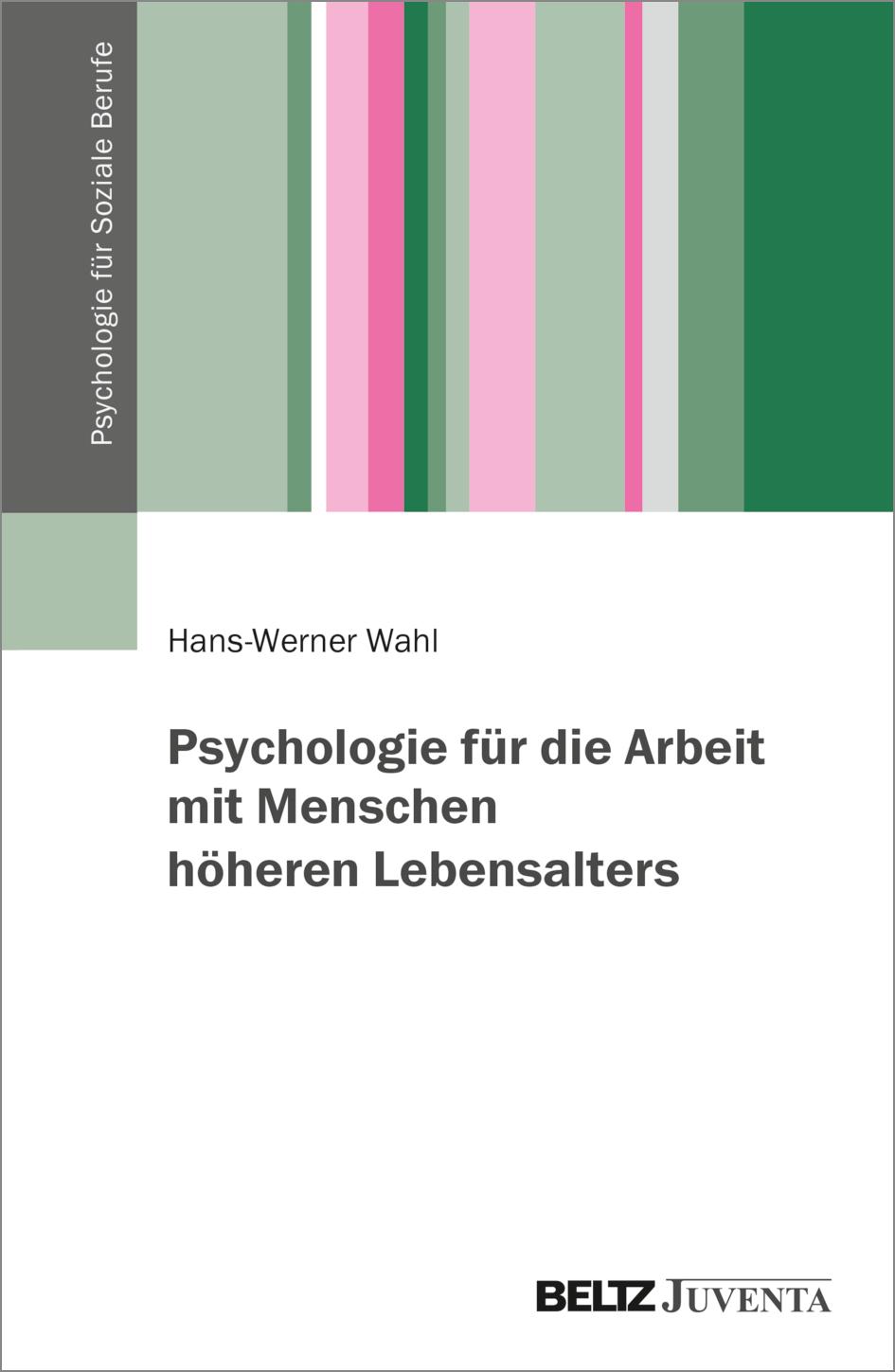 Psychologie für Soziale Berufe

Hans-Werner Wahl

Psychologie für die Arbeit mit Menschen höheren Lebensalters

BELTZ JUVENTA